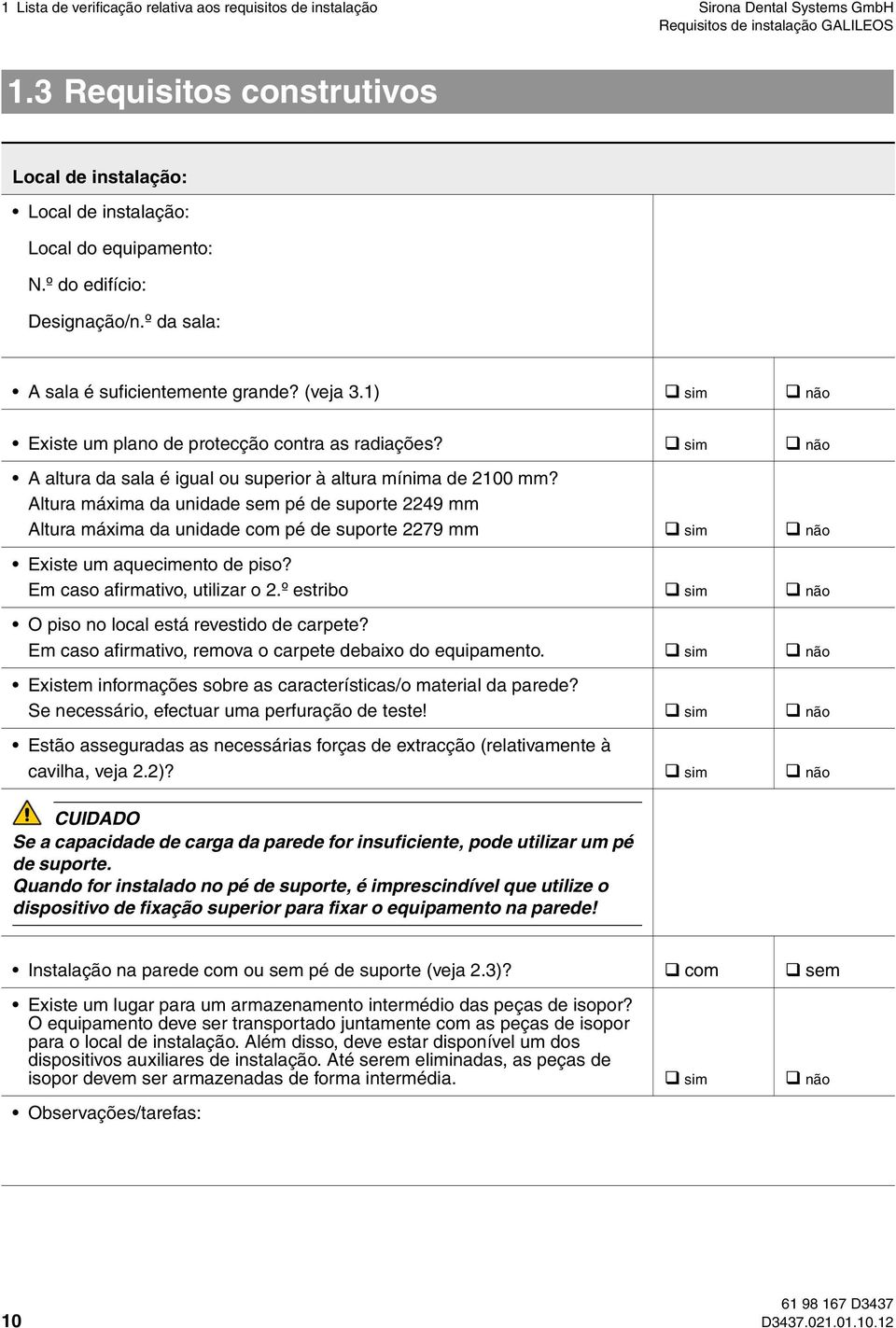 1 Lista de verificação relativa aos requisitos de instalação

Sirona Dental Systems GmbH
Requisitos de instalação GALILEOS

1.3 Requisitos construtivos

Local de instalação:

• Local de instalação:
Local do equipamento:
N.º do edifício:
Designação/n.º da sala:

• A sala é suficientemente grande? (veja 3.1) ❑ sim ❑ não

• Existe um plano de protecção contra as radiações? ❑ sim ❑ não

• A altura da sala é igual ou superior à altura mínima de 2100 mm?
Altura máxima da unidade sem pé de suporte 2249 mm
Altura máxima da unidade com pé de suporte 2279 mm ❑ sim ❑ não

• Existe um aquecimento de piso?
Em caso afirmativo, utilizar o 2.º estribo ❑ sim ❑ não

• O piso no local está revestido de carpete?
Em caso afirmativo, remova o carpete debaixo do equipamento. ❑ sim ❑ não

• Existem informações sobre as características/o material da parede?
Se necessário, efectuar uma perfuração de teste! ❑ sim ❑ não

• Estão asseguradas as necessárias forças de extracção (relativamente à cavilha, veja 2.2)? ❑ sim ❑ não

CUIDADO
Se a capacidade de carga da parede for insuficiente, pode utilizar um pé de suporte.
Quando for instalado no pé de suporte, é imprescindível que utilize o dispositivo de fixação superior para fixar o equipamento na parede!

• Instalação na parede com ou sem pé de suporte (veja 2.3)? ❑ com ❑ sem

• Existe um lugar para um armazenamento intermédio das peças de isopor? O equipamento deve ser transportado juntamente com as peças de isopor para o local de instalação. Além disso, deve estar disponível um dos dispositivos auxiliares de instalação. Até serem eliminadas, as peças de isopor devem ser armazenadas de forma intermédia. ❑ sim ❑ não

• Observações/tarefas:

10

61 98 167 D3437
D3437.021.01.10.12